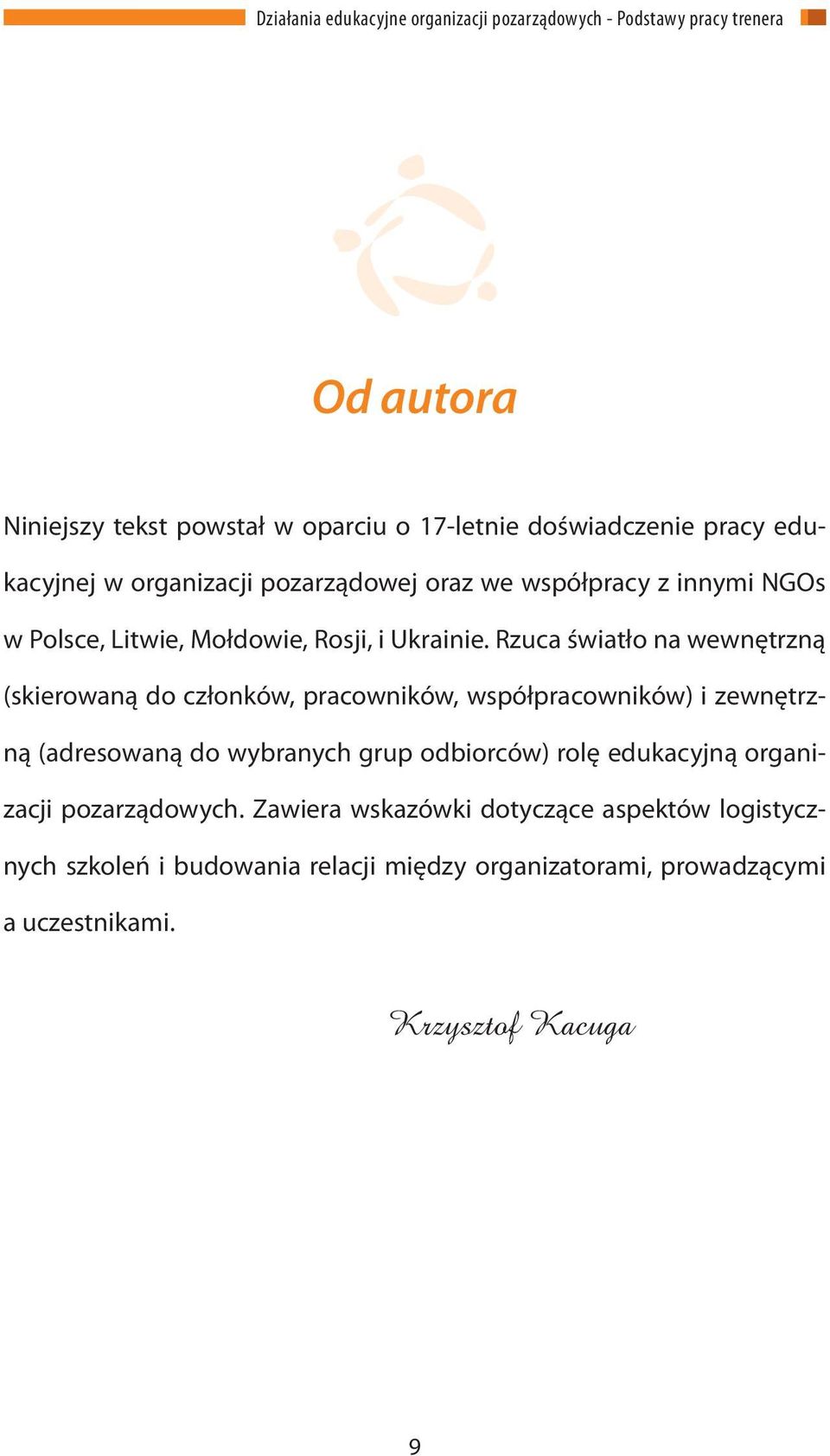 Działania edukacyjne organizacji pozarządowych - Podstawy pracy trenera

Od autora

Niniejszy tekst powstał w oparciu o 17-letnie doświadczenie pracy edukacyjnej w organizacji pozarządowej oraz we współpracy z innymi NGOs w Polsce, Litwie, Mołdowie, Rosji, i Ukrainie. Rzuca światło na wewnętrzną (skierowaną do członków, pracowników, współpracowników) i zewnętrzną (adresowaną do wybranych grup odbiorców) rolę edukacyjną organizacji pozarządowych. Zawiera wskazówki dotyczące aspektów logistycznych szkoleń i budowania relacji między organizatorami, prowadzącymi a uczestnikami.

Krzysztof Kacuga

9